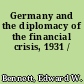 Germany and the diplomacy of the financial crisis, 1931 /

Bennett, Edward W.